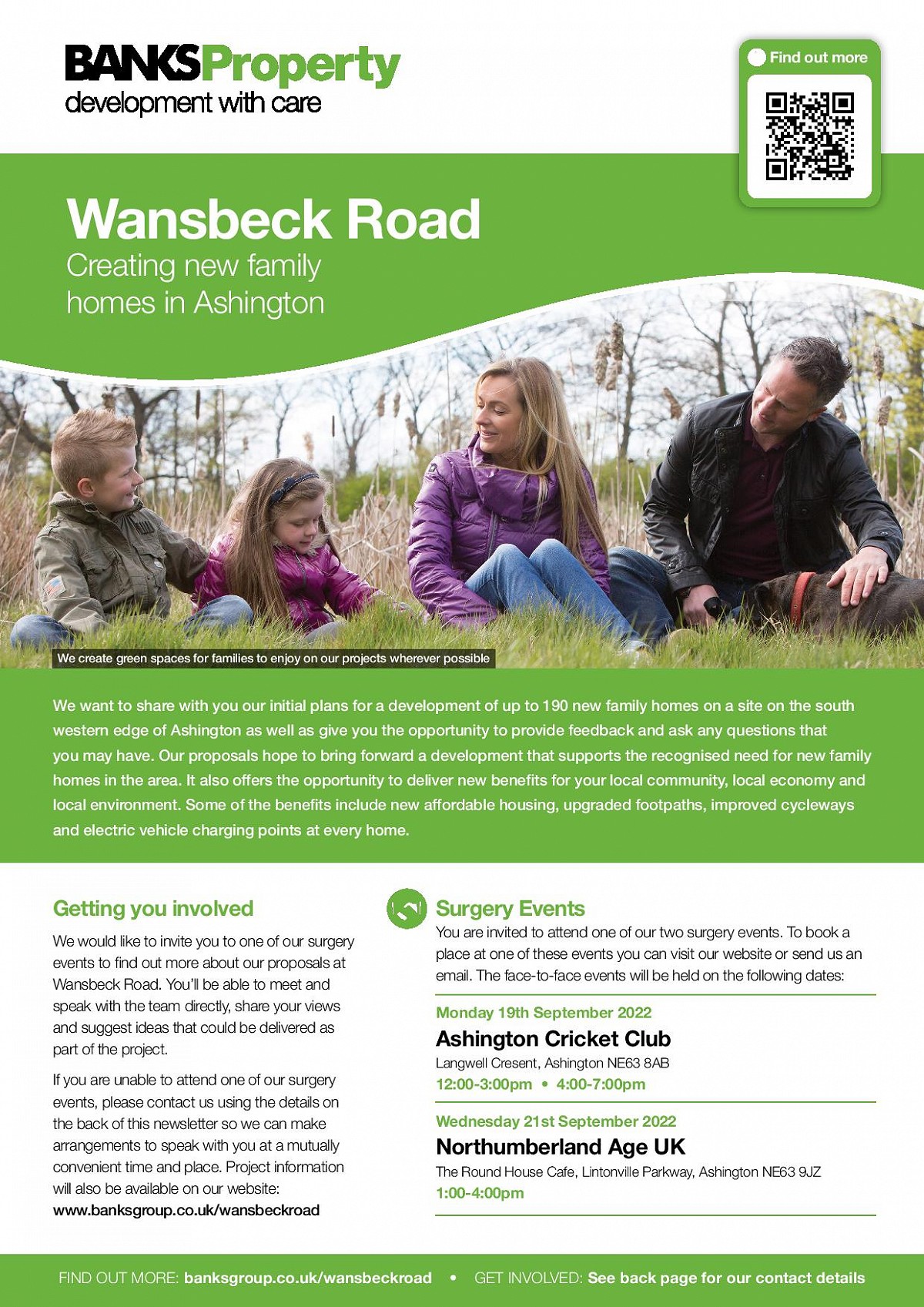 BANKSProperty
development with care

Find out more

Wansbeck Road
Creating new family homes in Ashington

We create green spaces for families to enjoy on our projects wherever possible

We want to share with you our initial plans for a development of up to 190 new family homes on a site on the south western edge of Ashington as well as give you the opportunity to provide feedback and ask any questions that you may have. Our proposals hope to bring forward a development that supports the recognised need for new family homes in the area. It also offers the opportunity to deliver new benefits for your local community, local economy and local environment. Some of the benefits include new affordable housing, upgraded footpaths, improved cycleways and electric vehicle charging points at every home.

Getting you involved

We would like to invite you to one of our surgery events to find out more about our proposals at Wansbeck Road. You'll be able to meet and speak with the team directly, share your views and suggest ideas that could be delivered as part of the project.

If you are unable to attend one of our surgery events, please contact us using the details on the back of this newsletter so we can make arrangements to speak with you at a mutually convenient time and place. Project information will also be available on our website: www.banksgroup.co.uk/wansbeckroad

Surgery Events
You are invited to attend one of our two surgery events. To book a place at one of these events you can visit our website or send us an email. The face-to-face events will be held on the following dates:

Monday 19th September 2022
Ashington Cricket Club
Langwell Cresent, Ashington NE63 8AB
12:00-3:00pm • 4:00-7:00pm

Wednesday 21st September 2022
Northumberland Age UK
The Round House Cafe, Lintonville Parkway, Ashington NE63 9JZ
1:00-4:00pm

FIND OUT MORE: banksgroup.co.uk/wansbeckroad • GET INVOLVED: See back page for our contact details